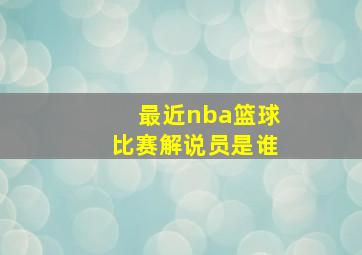 最近nba篮球
比赛解说员是谁